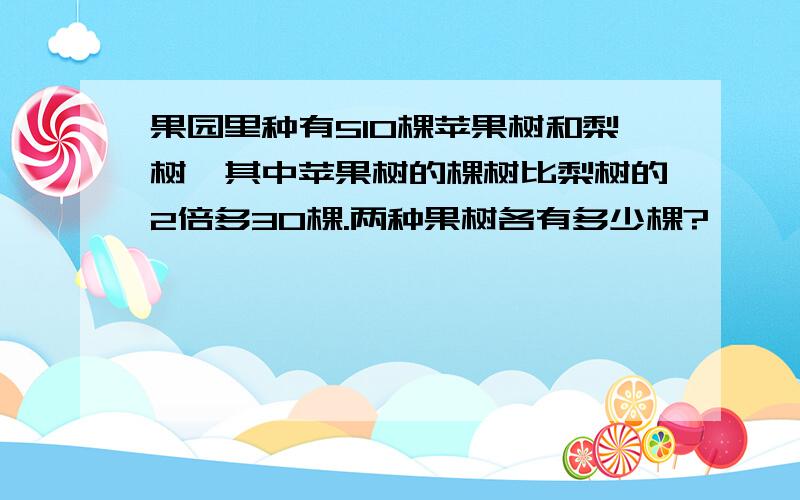 果园里种有510棵苹果树和梨树，其中苹果树的棵树比梨树的2倍多30棵.两种果树各有多少棵?